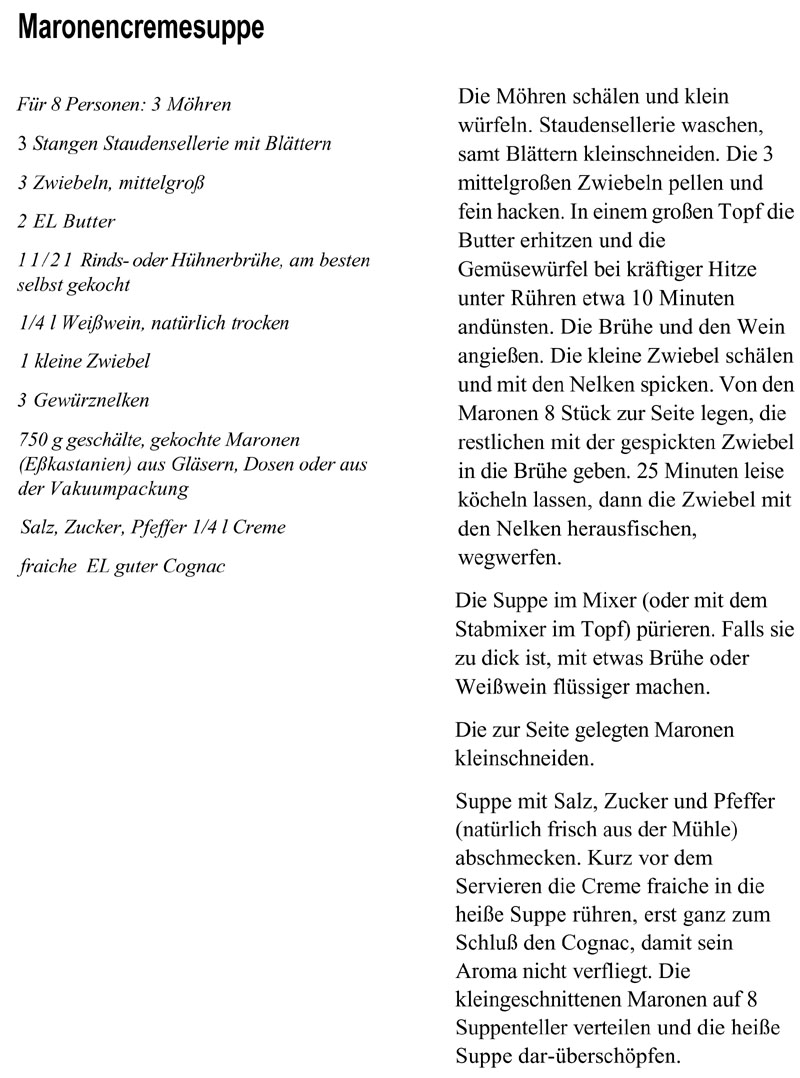 Maronencremesuppe

Für 8 Personen: 3 Möhren

3 Stangen Staudensellerie mit Blättern

3 Zwiebeln, mittelgroß

2 EL Butter

1 1/2 l Rinds- oder Hühnerbrühe, am besten selbst gekocht

1/4 l Weißwein, natürlich trocken

1 kleine Zwiebel

3 Gewürznelken

750 g geschälte, gekochte Maronen (Eßkastanien) aus Gläsern, Dosen oder aus der Vakuumpackung

Salz, Zucker, Pfeffer 1/4 l Creme

fraiche EL guter Cognac

Die Möhren schälen und klein würfeln. Staudensellerie waschen, samt Blättern kleinschneiden. Die 3 mittelgroßen Zwiebeln pellen und fein hacken. In einem großen Topf die Butter erhitzen und die Gemüsewürfel bei kräftiger Hitze unter Rühren etwa 10 Minuten andünsten. Die Brühe und den Wein angießen. Die kleine Zwiebel schälen und mit den Nelken spicken. Von den Maronen 8 Stück zur Seite legen, die restlichen mit der gespickten Zwiebel in die Brühe geben. 25 Minuten leise köcheln lassen, dann die Zwiebel mit den Nelken herausfischen, wegwerfen.

Die Suppe im Mixer (oder mit dem Stabmixer im Topf) pürieren. Falls sie zu dick ist, mit etwas Brühe oder Weißwein flüssiger machen.

Die zur Seite gelegten Maronen kleinschneiden.

Suppe mit Salz, Zucker und Pfeffer (natürlich frisch aus der Mühle) abschmecken. Kurz vor dem Servieren die Creme fraiche in die heiße Suppe rühren, erst ganz zum Schluß den Cognac, damit sein Aroma nicht verfliegt. Die kleingeschnittenen Maronen auf 8 Suppenteller verteilen und die heiße Suppe dar-überschöpfen.